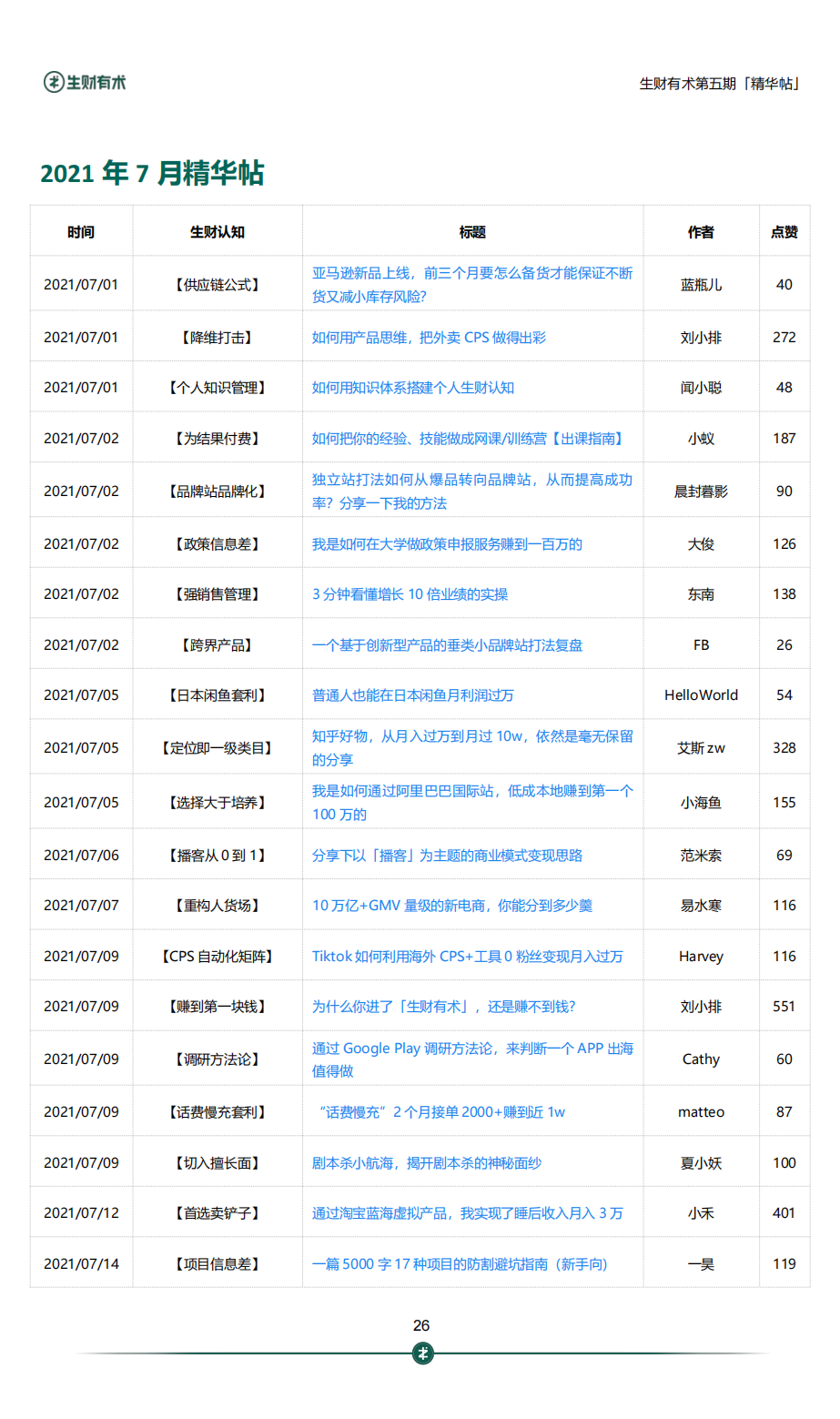 生财有术

生财有术第五期「精华帖」

2021 年 7 月精华帖

| 时间 | 生财认知 | 标题 | 作者 | 点赞 |
|---|---|---|---|---|
| 2021/07/01 | 【供应链公式】 | 亚马逊新品上线，前三个月要怎么备货才能保证不断货又减小库存风险? | 蓝瓶儿 | 40 |
| 2021/07/01 | 【降维打击】 | 如何用产品思维，把外卖 CPS 做得出彩 | 刘小排 | 272 |
| 2021/07/01 | 【个人知识管理】 | 如何用知识体系搭建个人生财认知 | 闻小聪 | 48 |
| 2021/07/02 | 【为结果付费】 | 如何把你的经验、技能做成网课/训练营【出课指南】 | 小蚁 | 187 |
| 2021/07/02 | 【品牌站品牌化】 | 独立站打法如何从爆品转向品牌站，从而提高成功率？分享一下我的方法 | 晨封暮影 | 90 |
| 2021/07/02 | 【政策信息差】 | 我是如何在大学做政策申报服务赚到一百万的 | 大俊 | 126 |
| 2021/07/02 | 【强销售管理】 | 3 分钟看懂增长 10 倍业绩的实操 | 东南 | 138 |
| 2021/07/02 | 【跨界产品】 | 一个基于创新型产品的垂类小品牌站打法复盘 | FB | 26 |
| 2021/07/05 | 【日本闲鱼套利】 | 普通人也能在日本闲鱼月利润过万 | HelloWorld | 54 |
| 2021/07/05 | 【定位即一级类目】 | 知乎好物，从月入过万到月过 10w，依然是毫无保留的分享 | 艾斯 zw | 328 |
| 2021/07/05 | 【选择大于培养】 | 我是如何通过阿里巴巴国际站，低成本地赚到第一个 100 万的 | 小海鱼 | 155 |
| 2021/07/06 | 【播客从 0 到 1】 | 分享下以「播客」为主题的商业模式变现思路 | 范米索 | 69 |
| 2021/07/07 | 【重构人货场】 | 10 万亿+GMV 量级的新电商，你能分到多少羹 | 易水寒 | 116 |
| 2021/07/09 | 【CPS 自动化矩阵】 | Tiktok 如何利用海外 CPS+工具 0 粉丝变现月入过万 | Harvey | 116 |
| 2021/07/09 | 【赚到第一块钱】 | 为什么你进了「生财有术」，还是赚不到钱? | 刘小排 | 551 |
| 2021/07/09 | 【调研方法论】 | 通过 Google Play 调研方法论，来判断一个 APP 出海值得做 | Cathy | 60 |
| 2021/07/09 | 【话费慢充套利】 | “话费慢充”2 个月接单 2000+赚到近 1w | matteo | 87 |
| 2021/07/09 | 【切入擅长面】 | 剧本杀小航海，揭开剧本杀的神秘面纱 | 夏小妖 | 100 |
| 2021/07/12 | 【首选卖铲子】 | 通过淘宝蓝海虚拟产品，我实现了睡后收入月入 3 万 | 小禾 | 401 |
| 2021/07/14 | 【项目信息差】 | 一篇 5000 字 17 种项目的防割避坑指南（新手向） | 一昊 | 119 |

26